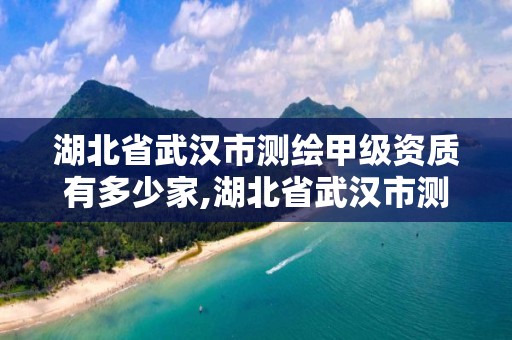 湖北省武汉市测绘甲级资质有多少家,湖北省武汉市测